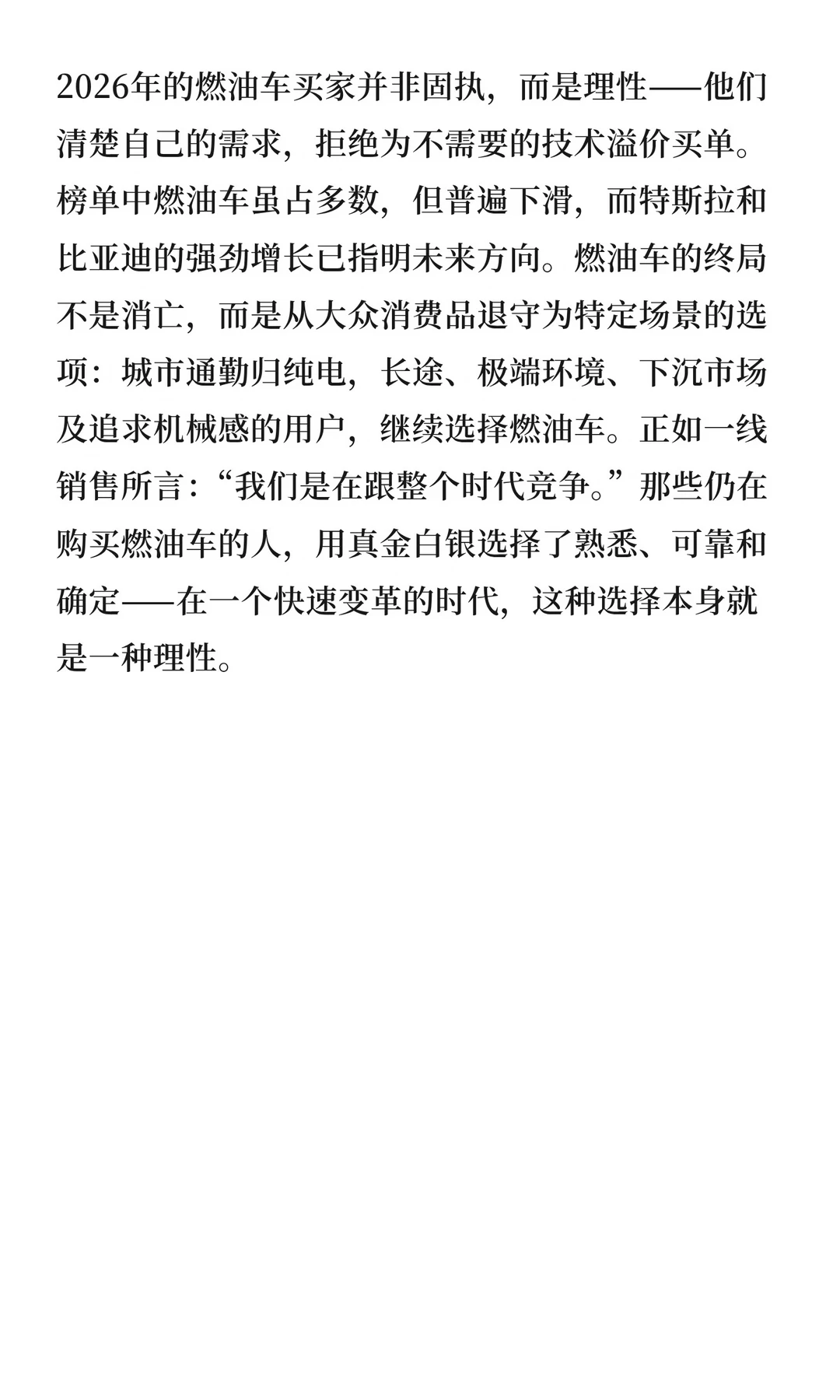 2026年的燃油车买家并非固执，而是理性——他们清楚自己的需求，拒绝为不需要的技术溢价买单。榜单中燃油车虽占多数，但普遍下滑，而特斯拉和比亚迪的强劲增长已指明未来方向。燃油车的终局不是消亡，而是从大众消费品退守为特定场景的选项：城市通勤归纯电，长途、极端环境、下沉市场及追求机械感的用户，继续选择燃油车。正如一线销售所言：“我们是在跟整个时代竞争。”那些仍在购买燃油车的人，用真金白银选择了熟悉、可靠和确定——在一个快速变革的时代，这种选择本身就是一种理性。